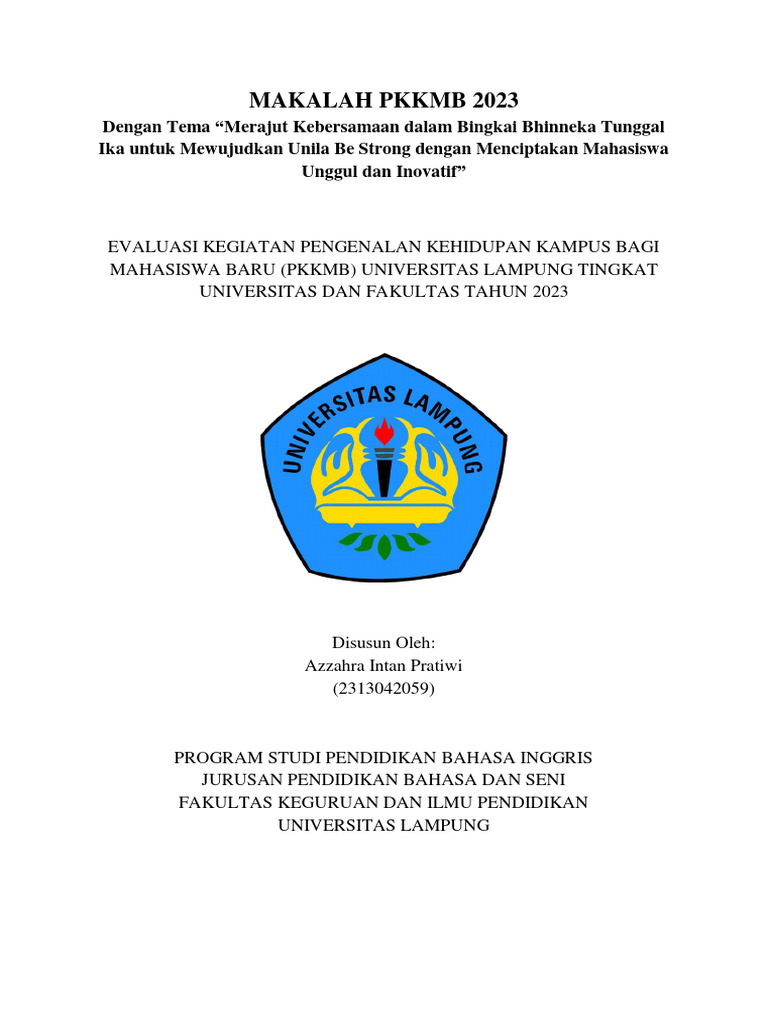 MAKALAH PKKMB 2023
Dengan Tema “Merajut Kebersamaan dalam Bingkai Bhinneka Tunggal Ika untuk Mewujudkan Unila Be Strong dengan Menciptakan Mahasiswa Unggul dan Inovatif”

EVALUASI KEGIATAN PENGENALAN KEHIDUPAN KAMPUS BAGI MAHASISWA BARU (PKKMB) UNIVERSITAS LAMPUNG TINGKAT UNIVERSITAS DAN FAKULTAS TAHUN 2023

UNIVERSITAS LAMPUNG

Disusun Oleh:
Azzahra Intan Pratiwi
(2313042059)

PROGRAM STUDI PENDIDIKAN BAHASA INGGRIS
JURUSAN PENDIDIKAN BAHASA DAN SENI
FAKULTAS KEGURUAN DAN ILMU PENDIDIKAN
UNIVERSITAS LAMPUNG